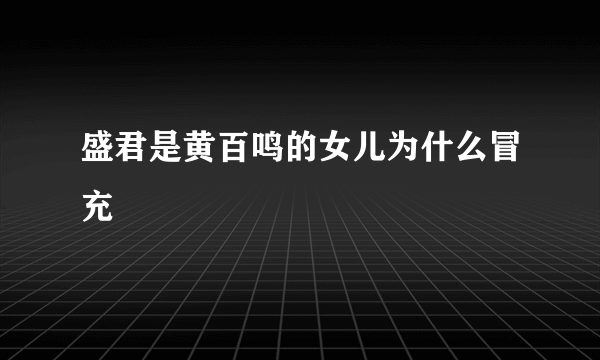 盛君是黄百鸣的女儿为什么冒充